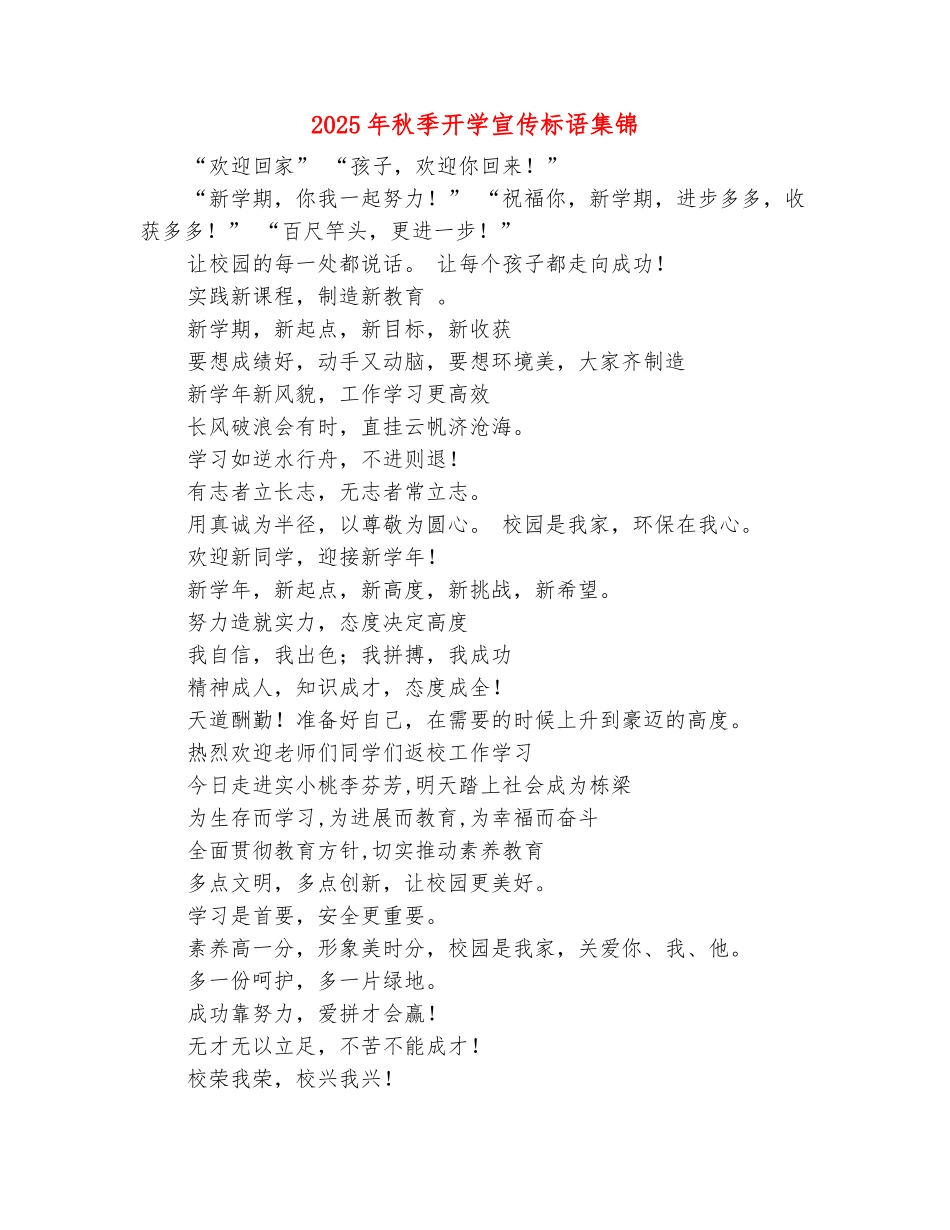 2025年秋季开学宣传标语集锦

“欢迎回家” “孩子，欢迎你回来！”

“新学期，你我一起努力！” “祝福你，新学期，进步多多，收获多多！” “百尺竿头，更进一步！”

让校园的每一处都说话。 让每个孩子都走向成功！

实践新课程，制造新教育 。

新学期，新起点，新目标，新收获

要想成绩好，动手又动脑，要想环境美，大家齐制造

新学年新风貌，工作学习更高效

长风破浪会有时，直挂云帆济沧海。

学习如逆水行舟，不进则退！

有志者立长志，无志者常立志。

用真诚为半径，以尊敬为圆心。 校园是我家，环保在我心。

欢迎新同学，迎接新学年！

新学年，新起点，新高度，新挑战，新希望。

努力造就实力，态度决定高度

我自信，我出色；我拼搏，我成功

精神成人，知识成才，态度成全！

天道酬勤！准备好自己，在需要的时候上升到豪迈的高度。

热烈欢迎老师们同学们返校工作学习

今日走进实小桃李芬芳,明天踏上社会成为栋梁

为生存而学习,为进展而教育,为幸福而奋斗

全面贯彻教育方针,切实推动素养教育

多点文明，多点创新，让校园更美好。

学习是首要，安全更重要。

素养高一分，形象美时分，校园是我家，关爱你、我、他。

多一份呵护，多一片绿地。

成功靠努力，爱拼才会赢！

无才无以立足，不苦不能成才！

校荣我荣，校兴我兴！